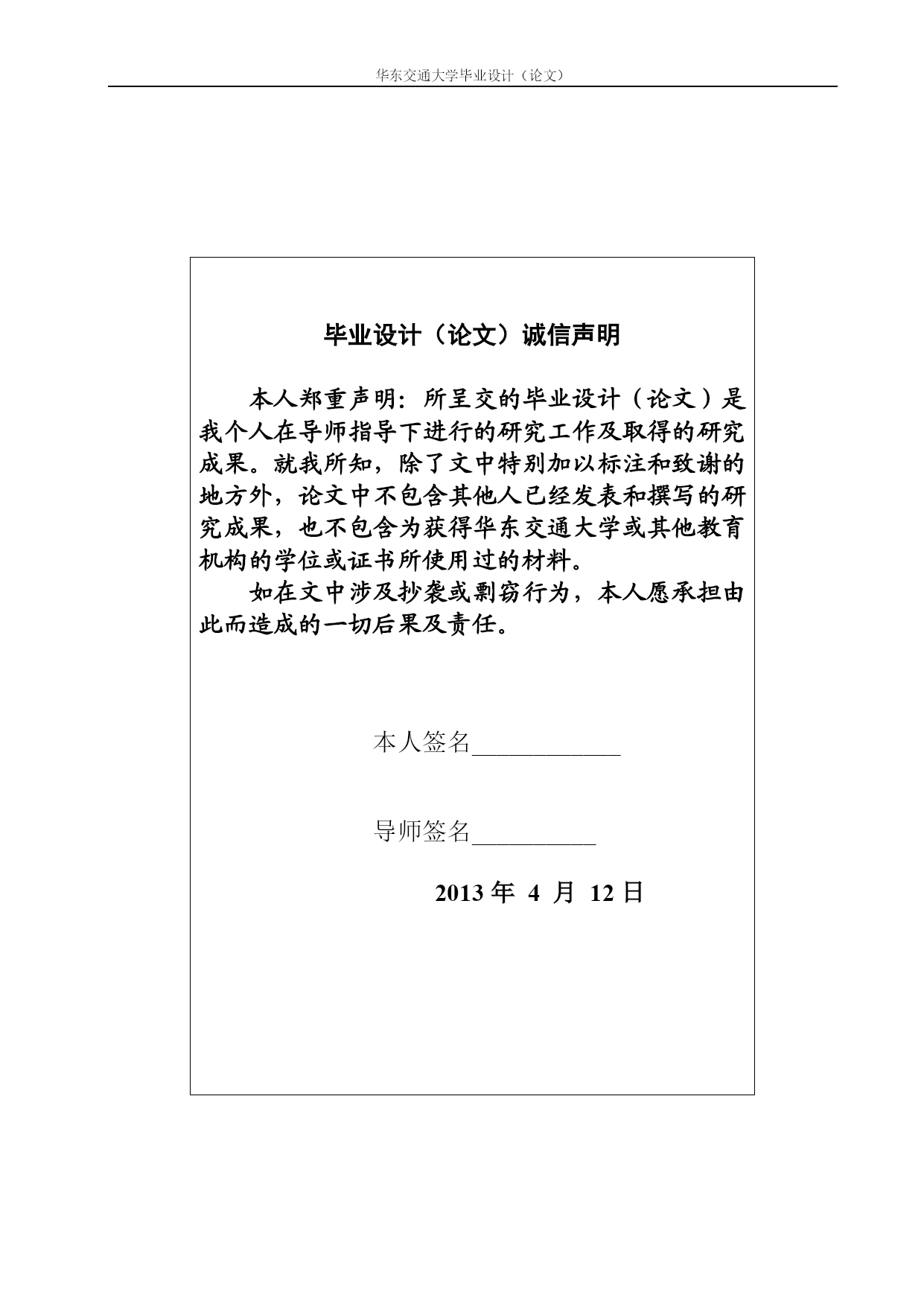 华东交通大学毕业设计（论文）

毕业设计（论文）诚信声明

本人郑重声明：所呈交的毕业设计（论文）是我个人在导师指导下进行的研究工作及取得的研究成果。就我所知，除了文中特别加以标注和致谢的地方外，论文中不包含其他人已经发表和撰写的研究成果，也不包含为获得华东交通大学或其他教育机构的学位或证书所使用过的材料。

如在文中涉及抄袭或剽窃行为，本人愿承担由此而造成的一切后果及责任。

本人签名____________

导师签名__________

2013 年 4 月 12 日